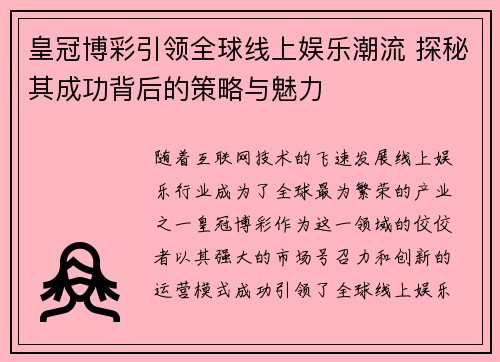 皇冠博彩引领全球线上娱乐潮流 探秘其成功背后的策略与魅力

随着互联网技术的飞速发展线上娱乐行业成为了全球最为繁荣的产业之一皇冠博彩作为这一领域的佼佼者以其强大的市场号召力和创新的运营模式成功引领了全球线上娱乐